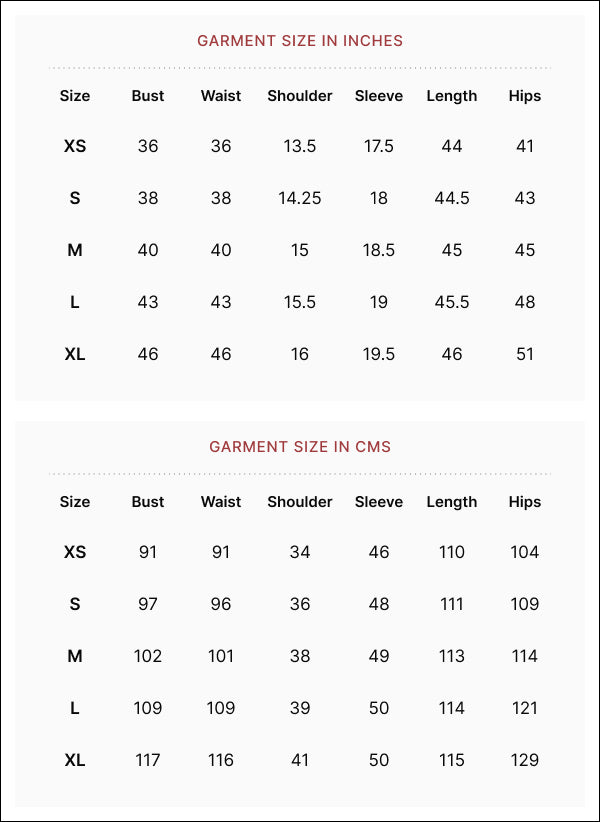 GARMENT SIZE IN INCHES

| Size | Bust | Waist | Shoulder | Sleeve | Length | Hips |
|---|---|---|---|---|---|---|
| XS | 36 | 36 | 13.5 | 17.5 | 44 | 41 |
| S | 38 | 38 | 14.25 | 18 | 44.5 | 43 |
| M | 40 | 40 | 15 | 18.5 | 45 | 45 |
| L | 43 | 43 | 15.5 | 19 | 45.5 | 48 |
| XL | 46 | 46 | 16 | 19.5 | 46 | 51 |

GARMENT SIZE IN CMS

| Size | Bust | Waist | Shoulder | Sleeve | Length | Hips |
|---|---|---|---|---|---|---|
| XS | 91 | 91 | 34 | 46 | 110 | 104 |
| S | 97 | 96 | 36 | 48 | 111 | 109 |
| M | 102 | 101 | 38 | 49 | 113 | 114 |
| L | 109 | 109 | 39 | 50 | 114 | 121 |
| XL | 117 | 116 | 41 | 50 | 115 | 129 |